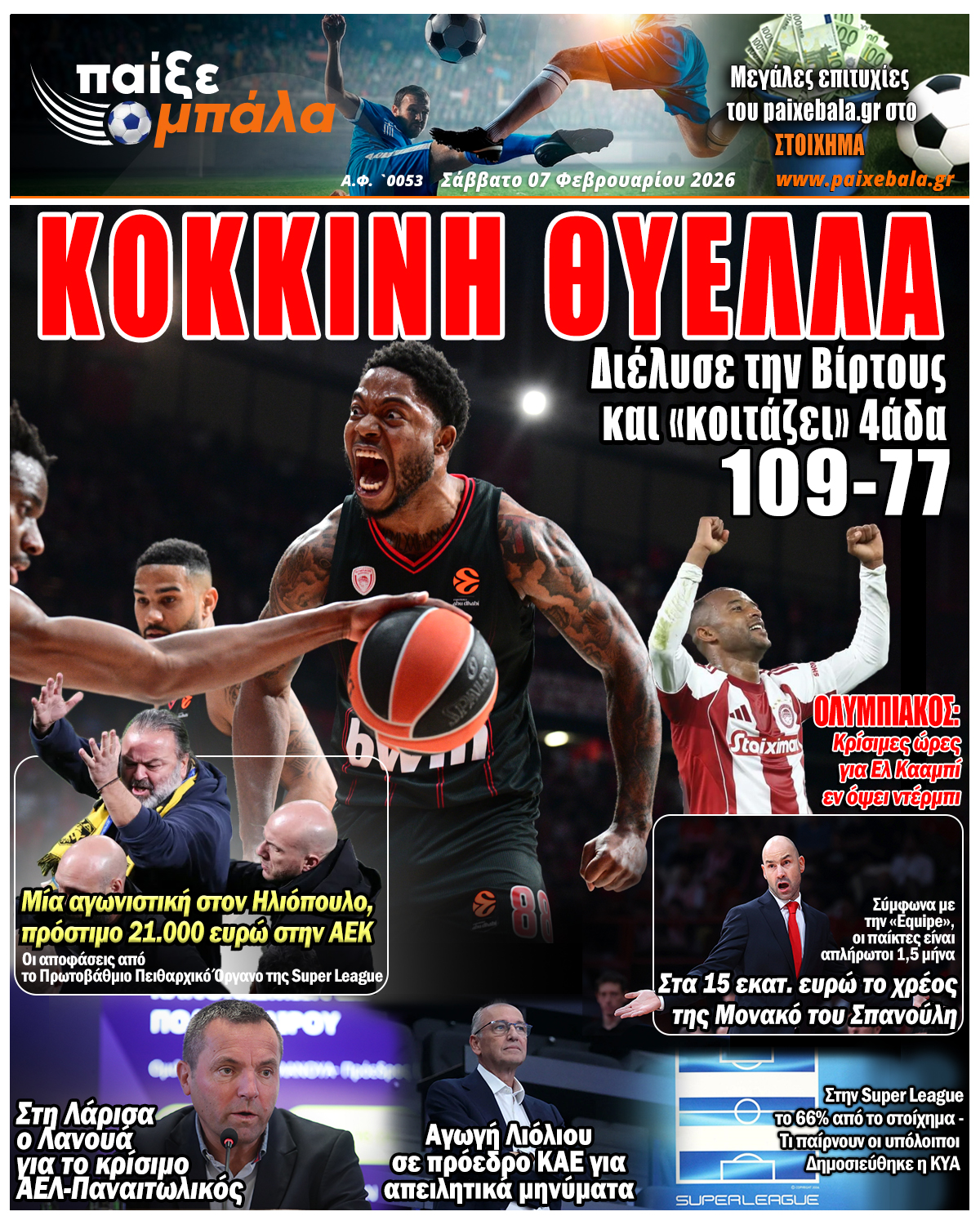 παίξε μπάλα

Α.Φ. `0053 Σάββατο 07 Φεβρουαρίου 2026

Μεγάλες επιτυχίες του paixebala.gr στο ΣΤΟΙΧΗΜΑ

www.paixebala.gr

ΚΟΚΚΙΝΗ ΘΥΕΛΛΑ

Διέλυσε την Βίρτους και «κοιτάζει» 4άδα

109-77

ΟΛΥΜΠΙΑΚΟΣ: Κρίσιμες ώρες για Ελ Κααμπί εν όψει ντέρμπι

Μία αγωνιστική στον Ηλιόπουλο, πρόστιμο 21.000 ευρώ στην ΑΕΚ

Οι αποφάσεις από το Πρωτοβάθμιο Πειθαρχικό Όργανο της Super League

Σύμφωνα με την «Equipe», οι παίκτες είναι απλήρωτοι 1,5 μήνα

Στα 15 εκατ. ευρώ το χρέος της Μονακό του Σπανούλη

Στη Λάρισα ο Λανουά για το κρίσιμο ΑΕΛ-Παναιτωλικός

Αγωγή Λιόλιου σε πρόεδρο ΚΑΕ για απειλητικά μηνύματα

Στην Super League το 66% από το στοίχημα - Τι παίρνουν οι υπόλοιποι Δημοσιεύθηκε η ΚΥΑ

SUPERLEAGUE